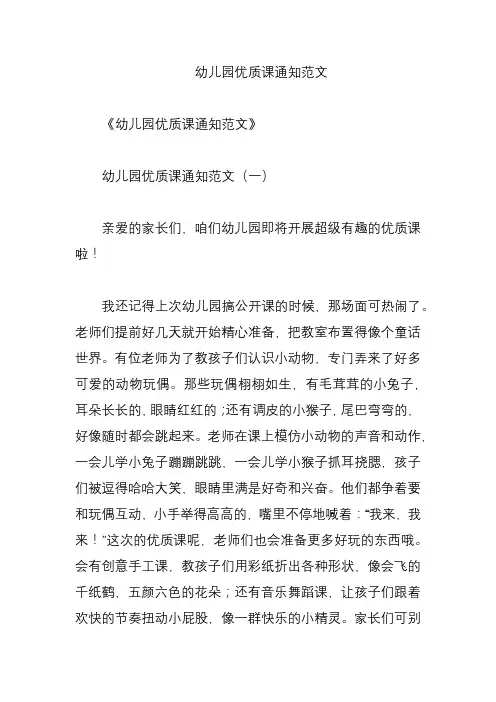 幼儿园优质课通知范文

《幼儿园优质课通知范文》

幼儿园优质课通知范文（一）

亲爱的家长们，咱们幼儿园即将开展超级有趣的优质课啦！

我还记得上次幼儿园搞公开课的时候，那场面可热闹了。老师们提前好几天就开始精心准备，把教室布置得像个童话世界。有位老师为了教孩子们认识小动物，专门弄来了好多可爱的动物玩偶。那些玩偶栩栩如生，有毛茸茸的小兔子，耳朵长长的，眼睛红红的；还有调皮的小猴子，尾巴弯弯的，好像随时都会跳起来。老师在课上模仿小动物的声音和动作，一会儿学小兔子蹦蹦跳跳，一会儿学小猴子抓耳挠腮，孩子们被逗得哈哈大笑，眼睛里满是好奇和兴奋。他们都争着要和玩偶互动，小手举得高高的，嘴里不停地喊着：“我来，我来！”这次的优质课呢，老师们也会准备更多好玩的东西哦。会有创意手工课，教孩子们用彩纸折出各种形状，像会飞的千纸鹤，五颜六色的花朵；还有音乐舞蹈课，让孩子们跟着欢快的节奏扭动小屁股，像一群快乐的小精灵。家长们可别